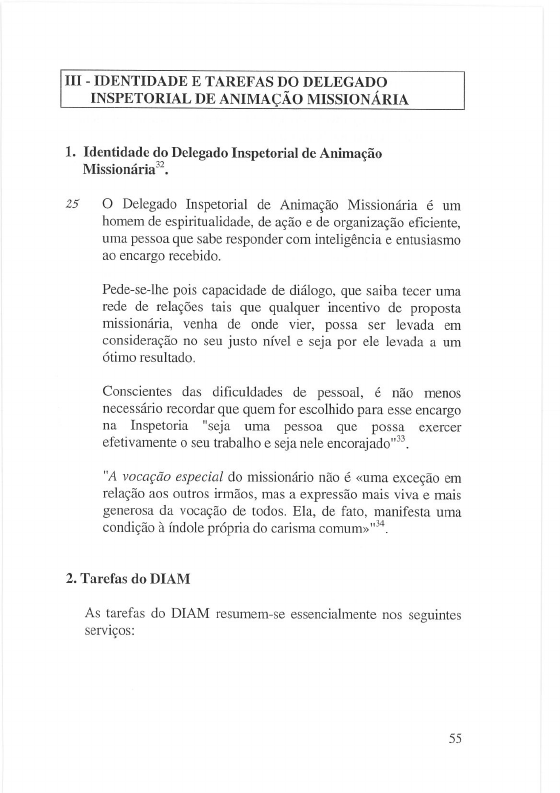 III - IDENTIDADE E TAREFAS DO DELEGADO INSPETORIAL DE ANIMAÇÃO MISSIONÁRIA

1. Identidade do Delegado Inspetorial de Animação Missionária$^{32}$.

25 O Delegado Inspetorial de Animação Missionária é um homem de espiritualidade, de ação e de organização eficiente, uma pessoa que sabe responder com inteligência e entusiasmo ao encargo recebido.

Pede-se-lhe pois capacidade de diálogo, que saiba tecer uma rede de relações tais que qualquer incentivo de proposta missionária, venha de onde vier, possa ser levada em consideração no seu justo nível e seja por ele levada a um ótimo resultado.

Conscientes das dificuldades de pessoal, é não menos necessário recordar que quem for escolhido para esse encargo na Inspetoria "seja uma pessoa que possa exercer efetivamente o seu trabalho e seja nele encorajado"$^{33}$.

"A vocação especial do missionário não é «uma exceção em relação aos outros irmãos, mas a expressão mais viva e mais generosa da vocação de todos. Ela, de fato, manifesta uma condição à índole própria do carisma comum»"$^{34}$.

2. Tarefas do DIAM

As tarefas do DIAM resumem-se essencialmente nos seguintes serviços:

55